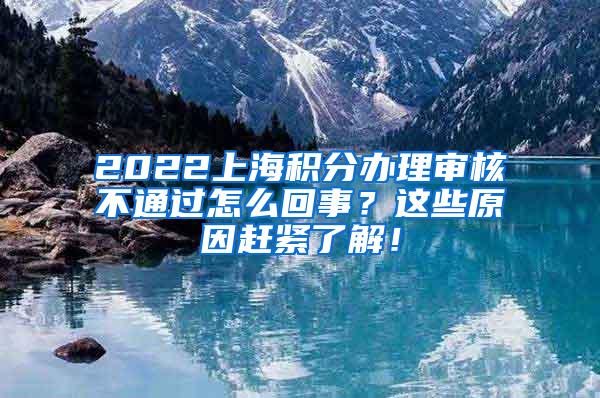 2022上海积分办理审核不通过怎么回事？这些原因赶紧了解！